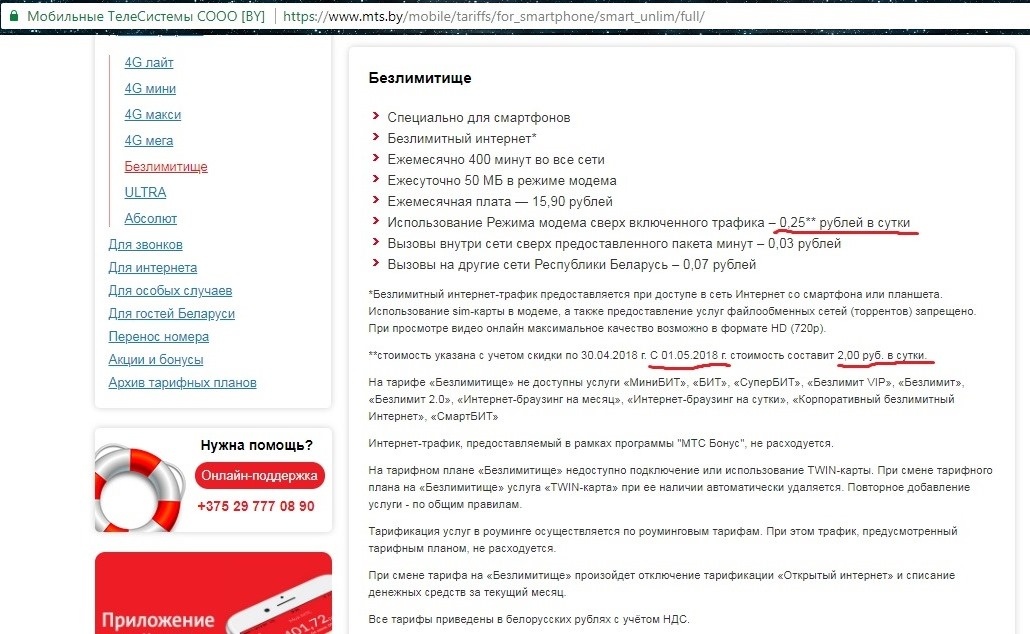 Мобильные ТелеСистемы СООО [BY] | https://www.mts.by/mobile/tariffs/for_smartphone/smart_unlim/full/

4G лайт
4G мини
4G макси
4G мега
Безлимитище
ULTRA
Абсолют
Для звонков
Для интернета
Для особых случаев
Для гостей Беларуси
Перенос номера
Акции и бонусы
Архив тарифных планов

Нужна помощь?
Онлайн-поддержка
+375 29 777 08 90

Приложение

Безлимитище

Специально для смартфонов
Безлимитный интернет*
Ежемесячно 400 минут во все сети
Ежесуточно 50 МБ в режиме модема
Ежемесячная плата — 15,90 рублей
Использование Режима модема сверх включенного трафика – 0,25** рублей в сутки
Вызовы внутри сети сверх предоставленного пакета минут – 0,03 рублей
Вызовы на другие сети Республики Беларусь – 0,07 рублей

*Безлимитный интернет-трафик предоставляется при доступе в сеть Интернет со смартфона или планшета. Использование sim-карты в модеме, а также предоставление услуг файлообменных сетей (торрентов) запрещено. При просмотре видео онлайн максимальное качество возможно в формате HD (720p).

**стоимость указана с учетом скидки по 30.04.2018 г. С 01.05.2018 г. стоимость составит 2,00 руб. в сутки.

На тарифе «Безлимитище» не доступны услуги «МиниБИТ», «БИТ», «СуперБИТ», «Безлимит VIP», «Безлимит», «Безлимит 2.0», «Интернет-браузинг на месяц», «Интернет-браузинг на сутки», «Корпоративный безлимитный Интернет», «СмартБИТ»

Интернет-трафик, предоставляемый в рамках программы "МТС Бонус", не расходуется.

На тарифном плане «Безлимитище» недоступно подключение или использование TWIN-карты. При смене тарифного плана на «Безлимитище» услуга «TWIN-карта» при ее наличии автоматически удаляется. Повторное добавление услуги - по общим правилам.

Тарификация услуг в роуминге осуществляется по роуминговым тарифам. При этом трафик, предусмотренный тарифным планом, не расходуется.

При смене тарифа на «Безлимитище» произойдет отключение тарификации «Открытый интернет» и списание денежных средств за текущий месяц.

Все тарифы приведены в белорусских рублях с учётом НДС.